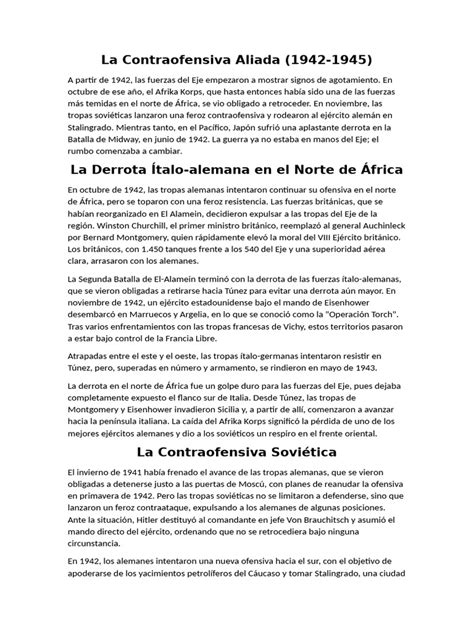 La Contraofensiva Aliada (1942-1945)

A partir de 1942, las fuerzas del Eje empezaron a mostrar signos de agotamiento. En octubre de ese año, el Afrika Korps, que hasta entonces había sido una de las fuerzas más temidas en el norte de África, se vio obligado a retroceder. En noviembre, las tropas soviéticas lanzaron una feroz contraofensiva y rodearon al ejército alemán en Stalingrado. Mientras tanto, en el Pacífico, Japón sufrió una aplastante derrota en la Batalla de Midway, en junio de 1942. La guerra ya no estaba en manos del Eje; el rumbo comenzaba a cambiar.

La Derrota Ítalo-alemana en el Norte de África

En octubre de 1942, las tropas alemanas intentaron continuar su ofensiva en el norte de África, pero se toparon con una feroz resistencia. Las fuerzas británicas, que se habían reorganizado en El Alamein, decidieron expulsar a las tropas del Eje de la región. Winston Churchill, el primer ministro británico, reemplazó al general Auchinleck por Bernard Montgomery, quien rápidamente elevó la moral del VIII Ejército británico. Los británicos, con 1.450 tanques frente a los 540 del Eje y una superioridad aérea clara, arrasaron con los alemanes.

La Segunda Batalla de El-Alamein terminó con la derrota de las fuerzas ítalo-alemanas, que se vieron obligadas a retirarse hacia Túnez para evitar una derrota aún mayor. En noviembre de 1942, un ejército estadounidense bajo el mando de Eisenhower desembarcó en Marruecos y Argelia, en lo que se conoció como la "Operación Torch". Tras varios enfrentamientos con las tropas francesas de Vichy, estos territorios pasaron a estar bajo control de la Francia Libre.

Atrapadas entre el este y el oeste, las tropas ítalo-germanas intentaron resistir en Túnez, pero, superadas en número y armamento, se rindieron en mayo de 1943.

La derrota en el norte de África fue un golpe duro para las fuerzas del Eje, pues dejaba completamente expuesto el flanco sur de Italia. Desde Túnez, las tropas de Montgomery y Eisenhower invadieron Sicilia y, a partir de allí, comenzaron a avanzar hacia la península italiana. La caída del Afrika Korps significó la pérdida de uno de los mejores ejércitos alemanes y dio a los soviéticos un respiro en el frente oriental.

La Contraofensiva Soviética

El invierno de 1941 había frenado el avance de las tropas alemanas, que se vieron obligadas a detenerse justo a las puertas de Moscú, con planes de reanudar la ofensiva en primavera de 1942. Pero las tropas soviéticas no se limitaron a defenderse, sino que lanzaron un feroz contraataque, expulsando a los alemanes de algunas posiciones. Ante la situación, Hitler destituyó al comandante en jefe Von Brauchitsch y asumió el mando directo del ejército, ordenando que no se retrocediera bajo ninguna circunstancia.

En 1942, los alemanes intentaron una nueva ofensiva hacia el sur, con el objetivo de apoderarse de los yacimientos petrolíferos del Cáucaso y tomar Stalingrado, una ciudad